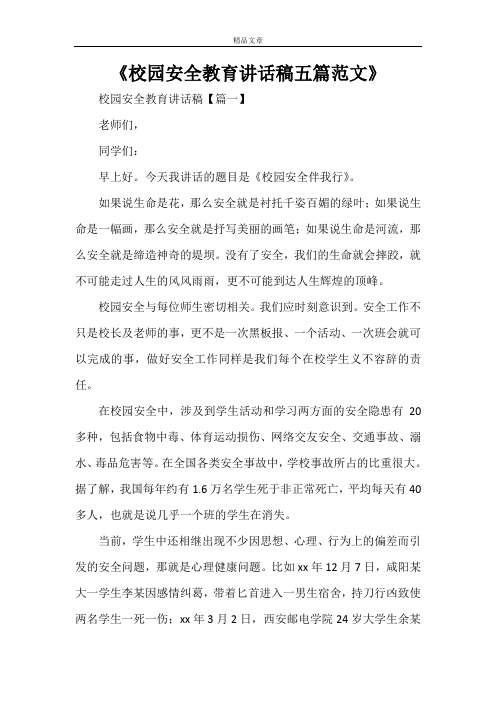 精品文章

《校园安全教育讲话稿五篇范文》

校园安全教育讲话稿【篇一】

老师们，

同学们：

早上好。今天我讲话的题目是《校园安全伴我行》。

如果说生命是花，那么安全就是衬托千姿百媚的绿叶；如果说生命是一幅画，那么安全就是抒写美丽的画笔；如果说生命是河流，那么安全就是缔造神奇的堤坝。没有了安全，我们的生命就会摔跤，就不可能走过人生的风风雨雨，更不可能到达人生辉煌的顶峰。

校园安全与每位师生密切相关。我们应时刻意识到。安全工作不只是校长及老师的事，更不是一次黑板报、一个活动、一次班会就可以完成的事，做好安全工作同样是我们每个在校学生义不容辞的责任。

在校园安全中，涉及到学生活动和学习两方面的安全隐患有 20 多种，包括食物中毒、体育运动损伤、网络交友安全、交通事故、溺水、毒品危害等。在全国各类安全事故中，学校事故所占的比重很大。据了解，我国每年约有 1.6 万名学生死于非正常死亡，平均每天有 40 多人，也就是说几乎一个班的学生在消失。

当前，学生中还相继出现不少因思想、心理、行为上的偏差而引发的安全问题，那就是心理健康问题。比如 xx 年 12 月 7 日，咸阳某大一学生李某因感情纠葛，带着匕首进入一男生宿舍，持刀行凶致使两名学生一死一伤；xx 年 3 月 2 日，西安邮电学院 24 岁大学生余某